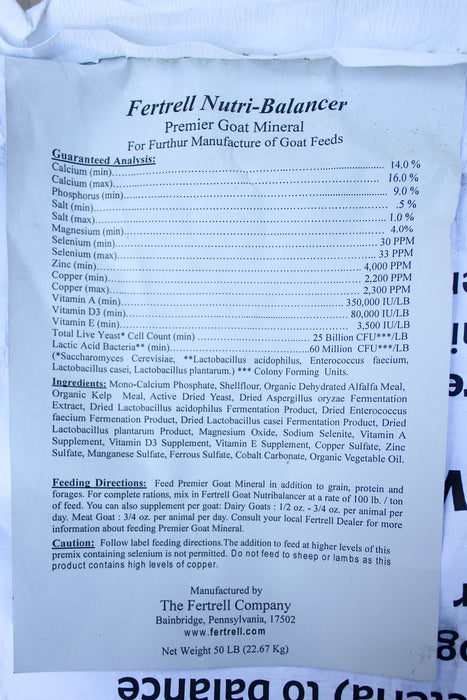 Fertrell Nutri-Balancer
Premier Goat Mineral
For Furthur Manufacture of Goat Feeds

Guaranteed Analysis:

| | |
|---|---|
| Calcium (min) | 14.0 % |
| Calcium (max) | 16.0 % |
| Phosphorus (min) | 9.0 % |
| Salt (min) | .5 % |
| Salt (max) | 1.0 % |
| Magnesium (min) | 4.0% |
| Selenium (min) | 30 PPM |
| Selenium (max) | 33 PPM |
| Zinc (min) | 4,000 PPM |
| Copper (min) | 2,200 PPM |
| Copper (max) | 2,300 PPM |
| Vitamin A (min) | 350,000 IU/LB |
| Vitamin D3 (min) | 80,000 IU/LB |
| Vitamin E (min) | 3,500 IU/LB |
| Total Live Yeast* Cell Count (min) | 25 Billion CFU***/LB |
| Lactic Acid Bacteria** (min) | 60 Million CFU***/LB |

(*Saccharomyces Cerevisiae, **Lactobacillus acidophilus, Enterococcus faecium, Lactobacillus casei, Lactobacillus plantarum.) *** Colony Forming Units.

Ingredients: Mono-Calcium Phosphate, Shellflour, Organic Dehydrated Alfalfa Meal, Organic Kelp Meal, Active Dried Yeast, Dried Aspergillus oryzae Fermentation Extract, Dried Lactobacillus acidophilus Fermentation Product, Dried Enterococcus faecium Fermenation Product, Dried Lactobacillus casei Fermentation Product, Dried Lactobacillus plantarum Product, Magnesium Oxide, Sodium Selenite, Vitamin A Supplement, Vitamin D3 Supplement, Vitamin E Supplement, Copper Sulfate, Zinc Sulfate, Manganese Sulfate, Ferrous Sulfate, Cobalt Carbonate, Organic Vegetable Oil.

Feeding Directions: Feed Premier Goat Mineral in addition to grain, protein and forages. For complete rations, mix in Fertrell Goat Nutribalancer at a rate of 100 lb. / ton of feed. You can also supplement per goat: Dairy Goats : 1/2 oz. - 3/4 oz. per animal per day. Meat Goat : 3/4 oz. per animal per day. Consult your local Fertrell Dealer for more information about feeding Premier Goat Mineral.

Caution: Follow label feeding directions.The addition to feed at higher levels of this premix containing selenium is not permitted. Do not feed to sheep or lambs as this product contains high levels of copper.

Manufactured by
The Fertrell Company
Bainbridge, Pennsylvania, 17502
www.fertrell.com

Net Weight 50 LB (22.67 Kg)